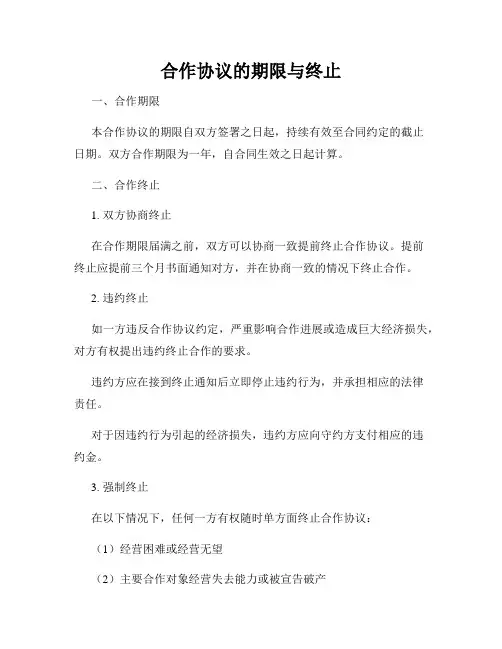 合作协议的期限与终止

一、合作期限

本合作协议的期限自双方签署之日起，持续有效至合同约定的截止日期。双方合作期限为一年，自合同生效之日起计算。

二、合作终止

1. 双方协商终止

在合作期限届满之前，双方可以协商一致提前终止合作协议。提前终止应提前三个月书面通知对方，并在协商一致的情况下终止合作。

2. 违约终止

如一方违反合作协议约定，严重影响合作进展或造成巨大经济损失，对方有权提出违约终止合作的要求。

违约方应在接到终止通知后立即停止违约行为，并承担相应的法律责任。

对于因违约行为引起的经济损失，违约方应向守约方支付相应的违约金。

3. 强制终止

在以下情况下，任何一方有权随时单方面终止合作协议：

（1）经营困难或经营无望

（2）主要合作对象经营失去能力或被宣告破产